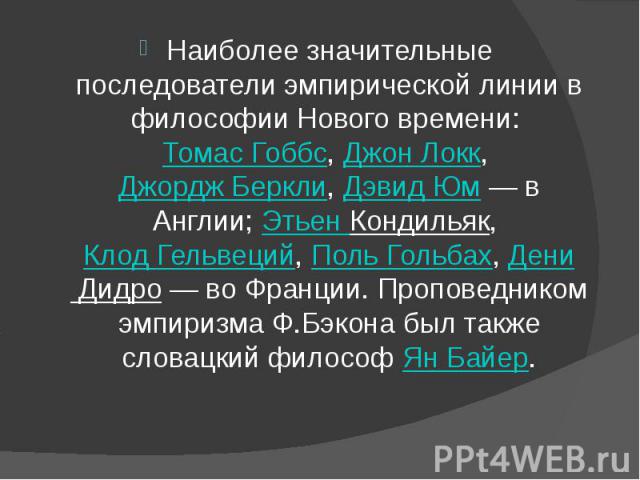 Наиболее значительные последователи эмпирической линии в философии Нового времени: Томас Гоббс, Джон Локк, Джордж Беркли, Дэвид Юм — в Англии; Этьен Кондильяк, Клод Гельвеций, Поль Гольбах, Дени Дидро — во Франции. Проповедником эмпиризма Ф.Бэкона был также словацкий философ Ян Байер.

PPt4WEB.ru